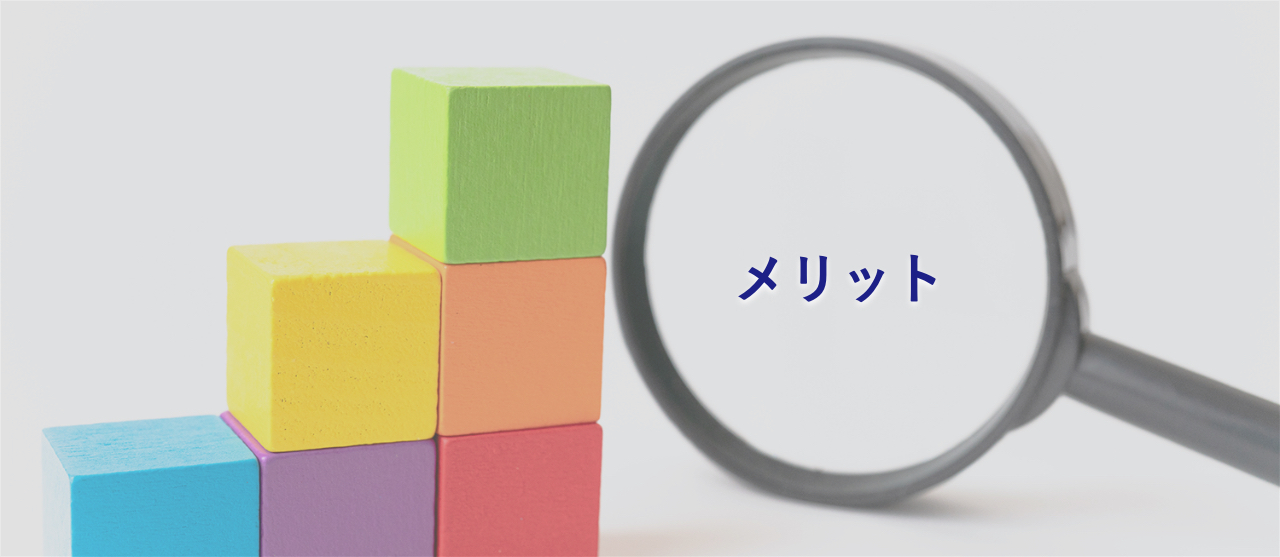 メリット